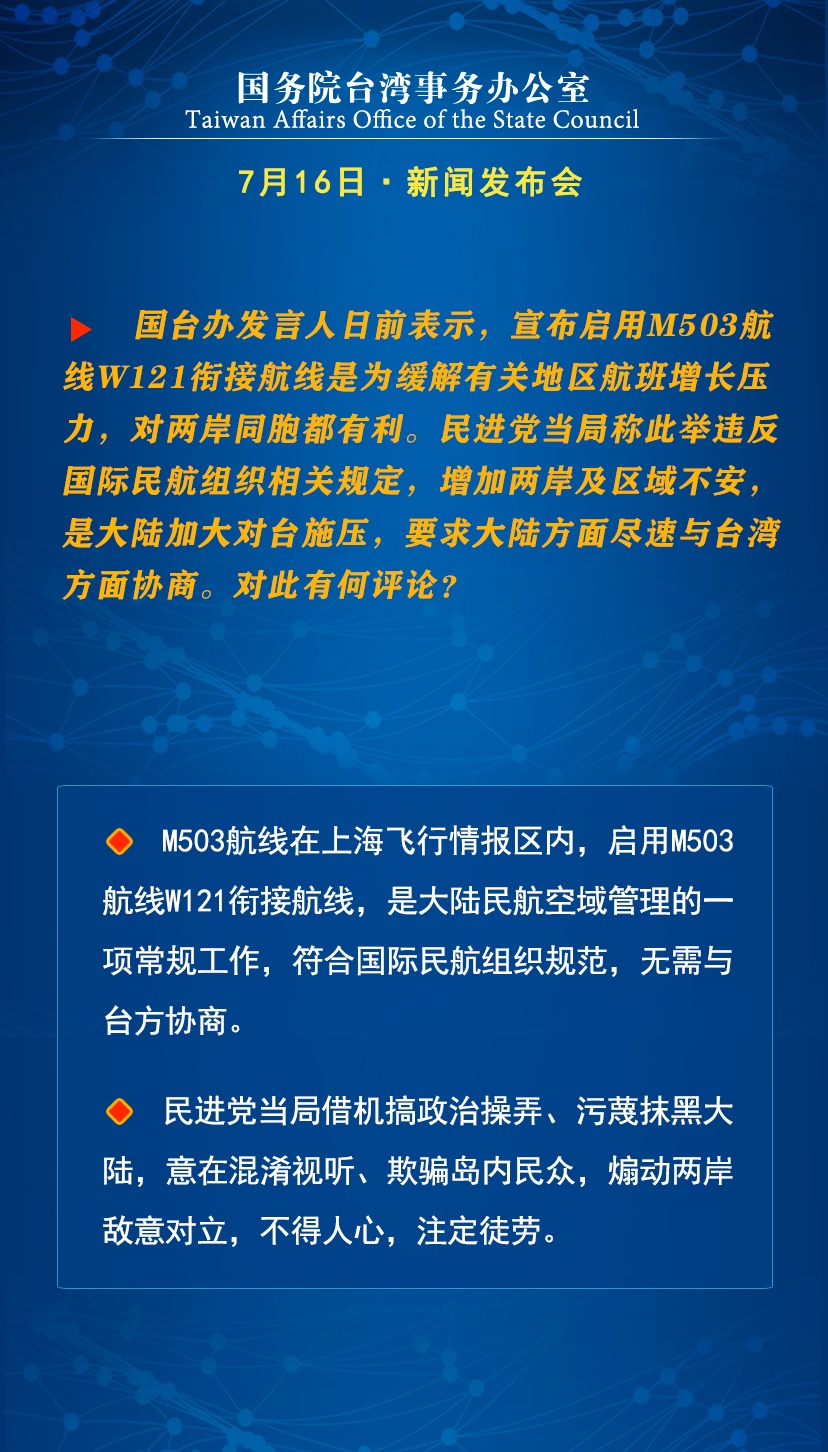 国务院台湾事务办公室
Taiwan Affairs Office of the State Council

7月16日 · 新闻发布会

国台办发言人日前表示，宣布启用M503航线W121衔接航线是为缓解有关地区航班增长压力，对两岸同胞都有利。民进党当局称此举违反国际民航组织相关规定，增加两岸及区域不安，是大陆加大对台施压，要求大陆方面尽速与台湾方面协商。对此有何评论？

M503航线在上海飞行情报区内，启用M503航线W121衔接航线，是大陆民航空域管理的一项常规工作，符合国际民航组织规范，无需与台方协商。

民进党当局借机搞政治操弄、污蔑抹黑大陆，意在混淆视听、欺骗岛内民众，煽动两岸敌意对立，不得人心，注定徒劳。